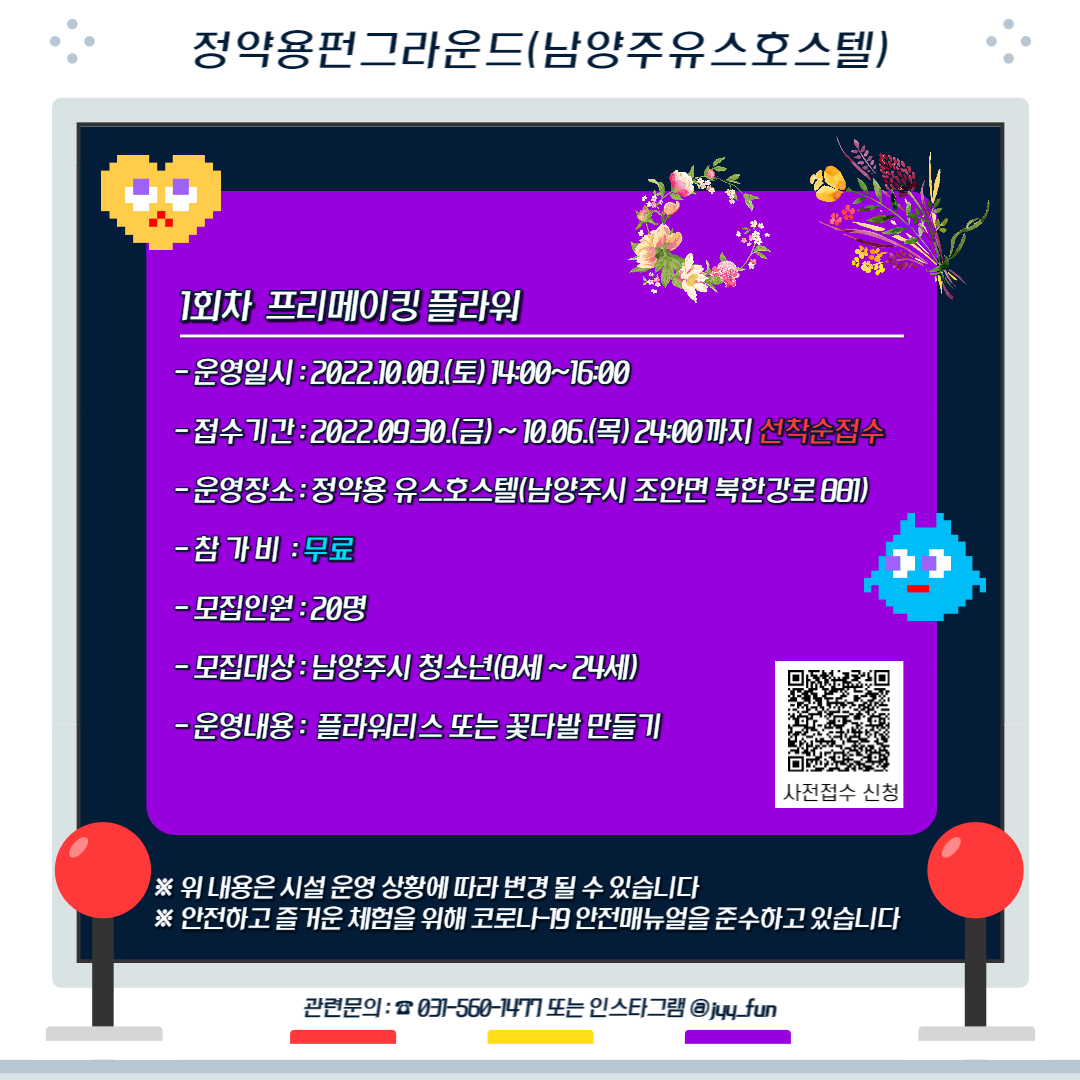 정약용펀그라운드(남양주유스호스텔)

1회차 프리메이킹 플라워

- 운영일시 : 2022.10.08.(토) 14:00~16:00

- 접수기간 : 2022.09.30.(금) ~ 10.06.(목) 24:00까지 선착순접수

- 운영장소 : 정약용 유스호스텔(남양주시 조안면 북한강로 881)

- 참 가 비 : 무료

- 모집인원 : 20명

- 모집대상 : 남양주시 청소년(8세 ~ 24세)

- 운영내용 : 플라워리스 또는 꽃다발 만들기

사전접수 신청

※ 위 내용은 시설 운영 상황에 따라 변경 될 수 있습니다
※ 안전하고 즐거운 체험을 위해 코로나-19 안전매뉴얼을 준수하고 있습니다

관련문의 : ☎ 031-560-1477 또는 인스타그램 @jyy_fun